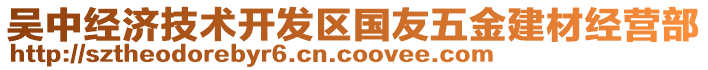 吴中经济技术开发区国友五金建材经营部
http://sztheodorebyr6.cn.coovee.com